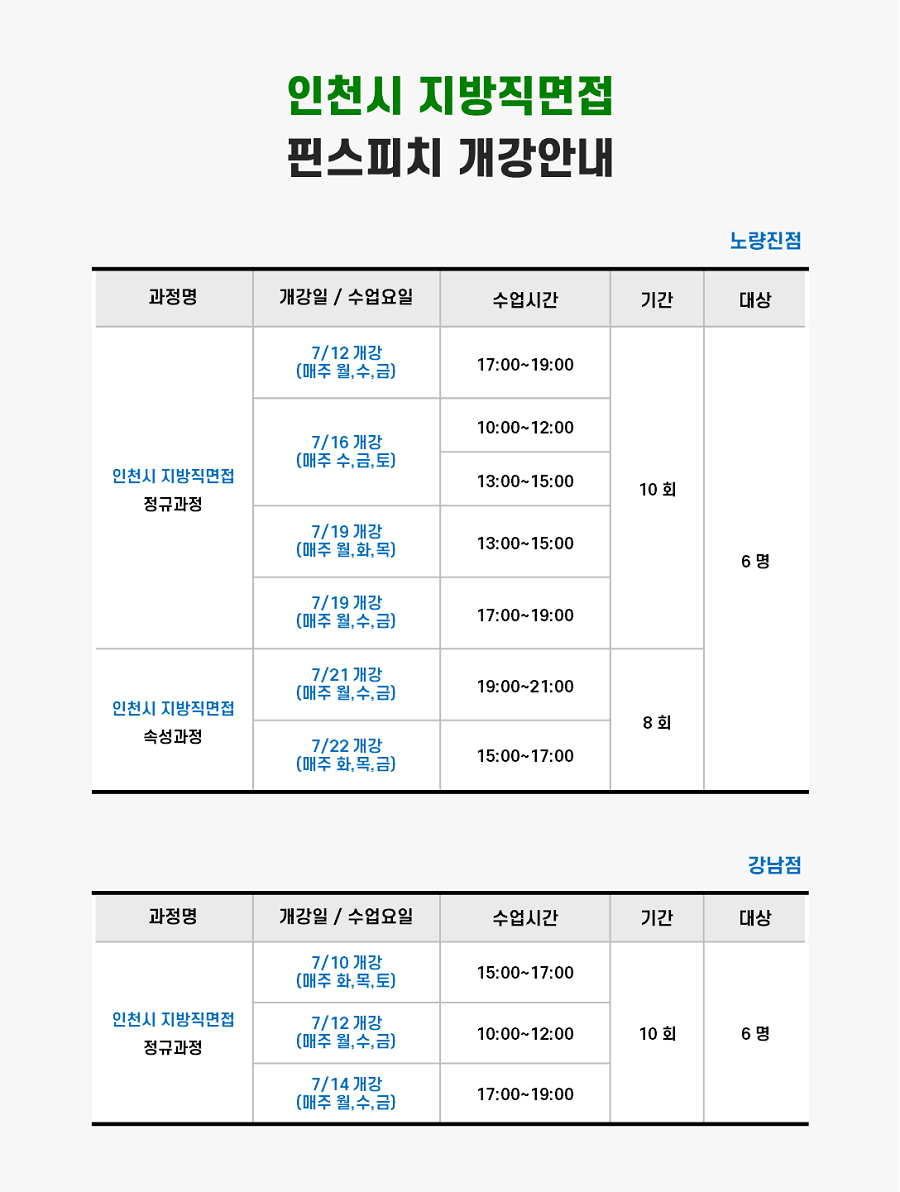 인천시 지방직면접
핀스피치 개강안내

노량진점

| 과정명 | 개강일 / 수업요일 | 수업시간 | 기간 | 대상 |
|---|---|---|---|---|
| 인천시 지방직면접 정규과정 | 7/12 개강 (매주 월,수,금) | 17:00~19:00 | 10 회 | 6 명 |
| | 7/16 개강 (매주 수,금,토) | 10:00~12:00 | | |
| | | 13:00~15:00 | | |
| | 7/19 개강 (매주 월,화,목) | 13:00~15:00 | | |
| | 7/19 개강 (매주 월,수,금) | 17:00~19:00 | | |
| 인천시 지방직면접 속성과정 | 7/21 개강 (매주 월,수,금) | 19:00~21:00 | 8 회 | |
| | 7/22 개강 (매주 화,목,금) | 15:00~17:00 | | |

강남점

| 과정명 | 개강일 / 수업요일 | 수업시간 | 기간 | 대상 |
|---|---|---|---|---|
| 인천시 지방직면접 정규과정 | 7/10 개강 (매주 화,목,토) | 15:00~17:00 | 10 회 | 6 명 |
| | 7/12 개강 (매주 월,수,금) | 10:00~12:00 | | |
| | 7/14 개강 (매주 월,수,금) | 17:00~19:00 | | |